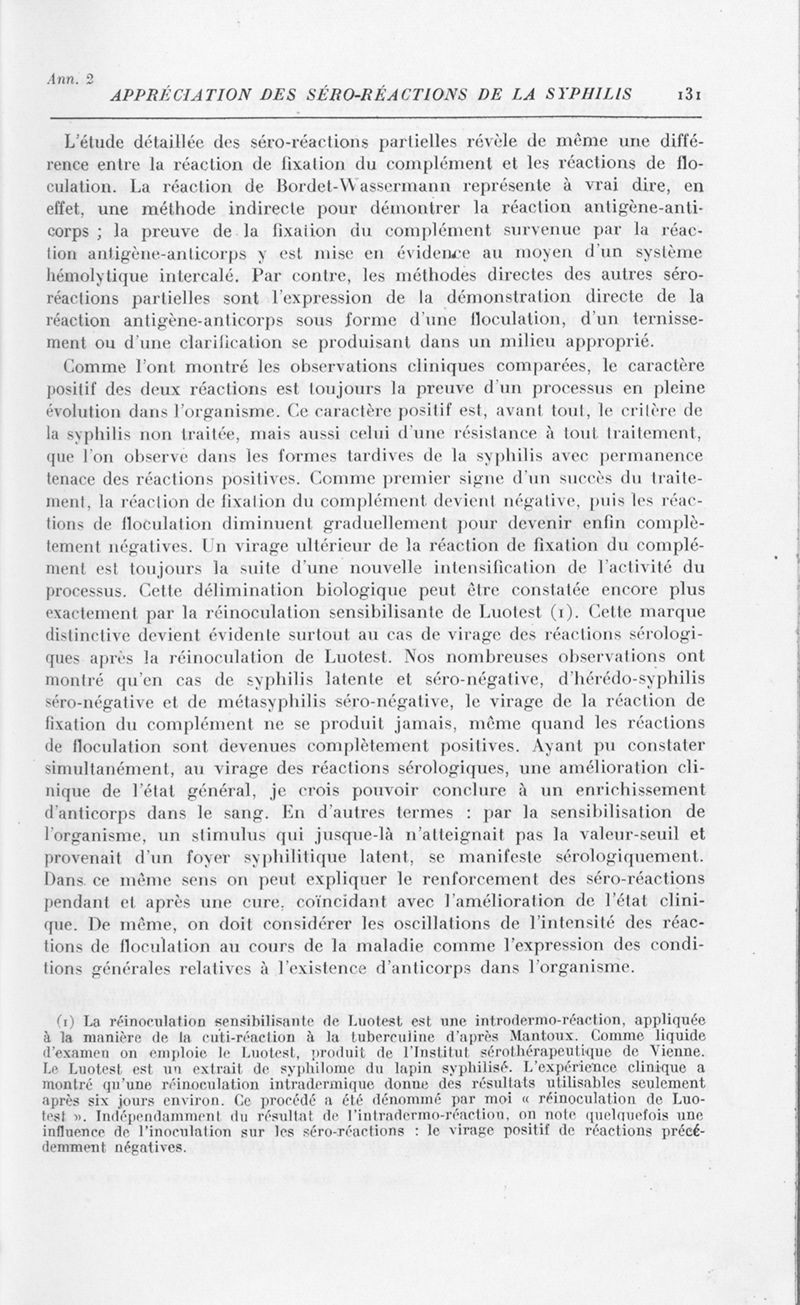 Ann. 2

APPRÉCIATION DES SÉRO-RÉACTIONS DE LA SYPHILIS 131

L'étude détaillée des séro-réactions partielles révèle de même une différence entre la réaction de fixation du complément et les réactions de floculation. La réaction de Bordet-Wassermann représente à vrai dire, en effet, une méthode indirecte pour démontrer la réaction antigène-anticorps ; la preuve de la fixation du complément survenue par la réaction antigène-anticorps y est mise en évidence au moyen d'un système hémolytique intercalé. Par contre, les méthodes directes des autres séro-réactions partielles sont l'expression de la démonstration directe de la réaction antigène-anticorps sous forme d'une floculation, d'un ternissement ou d'une clarification se produisant dans un milieu approprié.

Comme l'ont montré les observations cliniques comparées, le caractère positif des deux réactions est toujours la preuve d'un processus en pleine évolution dans l'organisme. Ce caractère positif est, avant tout, le critère de la syphilis non traitée, mais aussi celui d'une résistance à tout traitement, que l'on observe dans les formes tardives de la syphilis avec permanence tenace des réactions positives. Comme premier signe d'un succès du traitement, la réaction de fixation du complément devient négative, puis les réactions de floculation diminuent graduellement pour devenir enfin complètement négatives. Un virage ultérieur de la réaction de fixation du complément est toujours la suite d'une nouvelle intensification de l'activité du processus. Cette délimination biologique peut être constatée encore plus exactement par la réinoculation sensibilisante de Luotest (1). Cette marque distinctive devient évidente surtout au cas de virage des réactions sérologiques après la réinoculation de Luotest. Nos nombreuses observations ont montré qu'en cas de syphilis latente et séro-négative, d'hérédo-syphilis séro-négative et de métasyphilis séro-négative, le virage de la réaction de fixation du complément ne se produit jamais, même quand les réactions de floculation sont devenues complètement positives. Ayant pu constater simultanément, au virage des réactions sérologiques, une amélioration clinique de l'état général, je crois pouvoir conclure à un enrichissement d'anticorps dans le sang. En d'autres termes : par la sensibilisation de l'organisme, un stimulus qui jusque-là n'atteignait pas la valeur-seuil et provenait d'un foyer syphilitique latent, se manifeste sérologiquement. Dans ce même sens on peut expliquer le renforcement des séro-réactions pendant et après une cure, coïncidant avec l'amélioration de l'état clinique. De même, on doit considérer les oscillations de l'intensité des réactions de floculation au cours de la maladie comme l'expression des conditions générales relatives à l'existence d'anticorps dans l'organisme.

(1) La réinoculation sensibilisante de Luotest est une introdermo-réaction, appliquée à la manière de la cuti-réaction à la tuberculine d'après Mantoux. Comme liquide d'examen on emploie le Luotest, produit de l'Institut sérothérapeutique de Vienne. Le Luotest est un extrait de syphilome du lapin syphilisé. L'expérience clinique a montré qu'une réinoculation intradermique donne des résultats utilisables seulement après six jours environ. Ce procédé a été dénommé par moi « réinoculation de Luotest ». Indépendamment du résultat de l'intradermo-réaction, on note quelquefois une influence de l'inoculation sur les séro-réactions : le virage positif de réactions précédemment négatives.